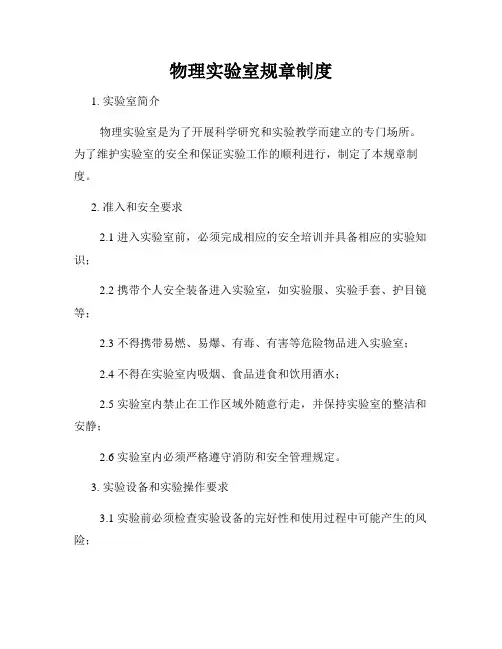 物理实验室规章制度

1. 实验室简介

物理实验室是为了开展科学研究和实验教学而建立的专门场所。为了维护实验室的安全和保证实验工作的顺利进行，制定了本规章制度。

2. 准入和安全要求

2.1 进入实验室前，必须完成相应的安全培训并具备相应的实验知识；

2.2 携带个人安全装备进入实验室，如实验服、实验手套、护目镜等；

2.3 不得携带易燃、易爆、有毒、有害等危险物品进入实验室；

2.4 不得在实验室内吸烟、食品进食和饮用酒水；

2.5 实验室内禁止在工作区域外随意行走，并保持实验室的整洁和安静；

2.6 实验室内必须严格遵守消防和安全管理规定。

3. 实验设备和实验操作要求

3.1 实验前必须检查实验设备的完好性和使用过程中可能产生的风险；